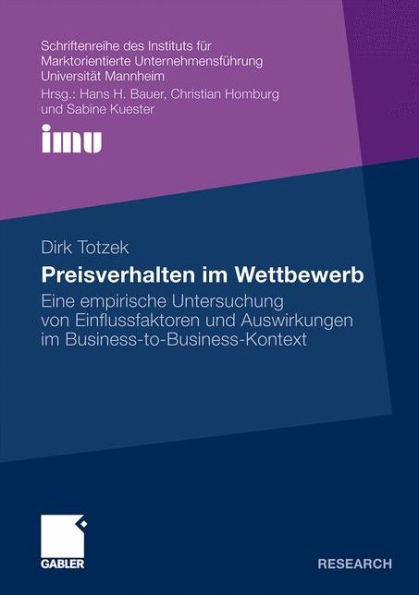 Schriftenreihe des Instituts für Marktorientierte Unternehmensführung Universität Mannheim
Hrsg.: Hans H. Bauer, Christian Homburg und Sabine Kuester

imu

Dirk Totzek

Preisverhalten im Wettbewerb

Eine empirische Untersuchung von Einflussfaktoren und Auswirkungen im Business-to-Business-Kontext

GABLER

RESEARCH